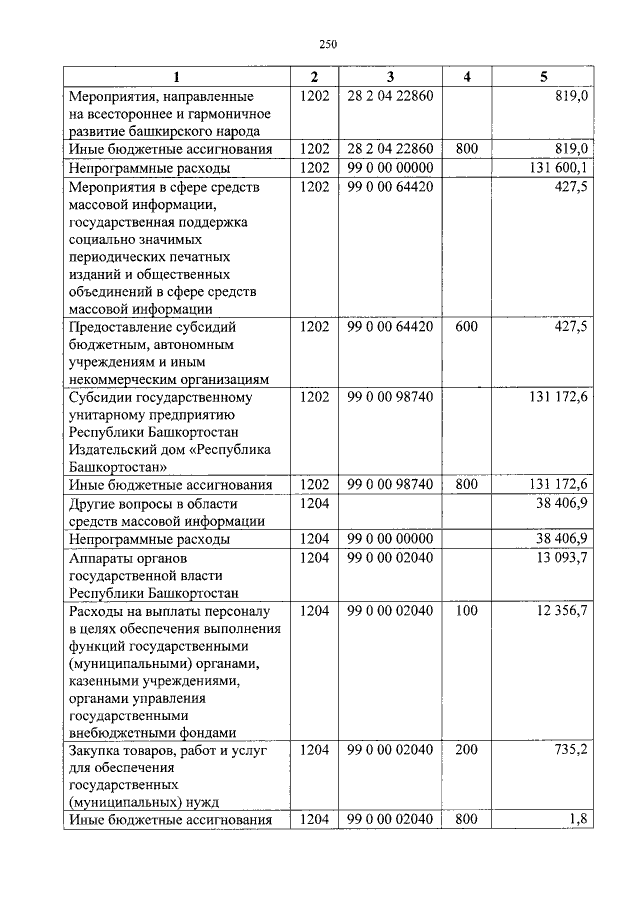 250

| 1 | 2 | 3 | 4 | 5 |
|---|---|---|---|---|
| Мероприятия, направленные на всестороннее и гармоничное развитие башкирского народа | 1202 | 28 2 04 22860 | | 819,0 |
| Иные бюджетные ассигнования | 1202 | 28 2 04 22860 | 800 | 819,0 |
| Непрограммные расходы | 1202 | 99 0 00 00000 | | 131 600,1 |
| Мероприятия в сфере средств массовой информации, государственная поддержка социально значимых периодических печатных изданий и общественных объединений в сфере средств массовой информации | 1202 | 99 0 00 64420 | | 427,5 |
| Предоставление субсидий бюджетным, автономным учреждениям и иным некоммерческим организациям | 1202 | 99 0 00 64420 | 600 | 427,5 |
| Субсидии государственному унитарному предприятию Республики Башкортостан Издательский дом «Республика Башкортостан» | 1202 | 99 0 00 98740 | | 131 172,6 |
| Иные бюджетные ассигнования | 1202 | 99 0 00 98740 | 800 | 131 172,6 |
| Другие вопросы в области средств массовой информации | 1204 | | | 38 406,9 |
| Непрограммные расходы | 1204 | 99 0 00 00000 | | 38 406,9 |
| Аппараты органов государственной власти Республики Башкортостан | 1204 | 99 0 00 02040 | | 13 093,7 |
| Расходы на выплаты персоналу в целях обеспечения выполнения функций государственными (муниципальными) органами, казенными учреждениями, органами управления государственными внебюджетными фондами | 1204 | 99 0 00 02040 | 100 | 12 356,7 |
| Закупка товаров, работ и услуг для обеспечения государственных (муниципальных) нужд | 1204 | 99 0 00 02040 | 200 | 735,2 |
| Иные бюджетные ассигнования | 1204 | 99 0 00 02040 | 800 | 1,8 |